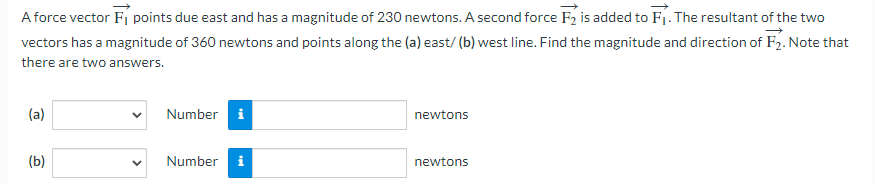 A force vector $\overrightarrow{F_1}$ points due east and has a magnitude of 230 newtons. A second force $\overrightarrow{F_2}$ is added to $\overrightarrow{F_1}$. The resultant of the two vectors has a magnitude of 360 newtons and points along the (a) east/ (b) west line. Find the magnitude and direction of $\overrightarrow{F_2}$. Note that there are two answers.

(a) Number i newtons

(b) Number i newtons